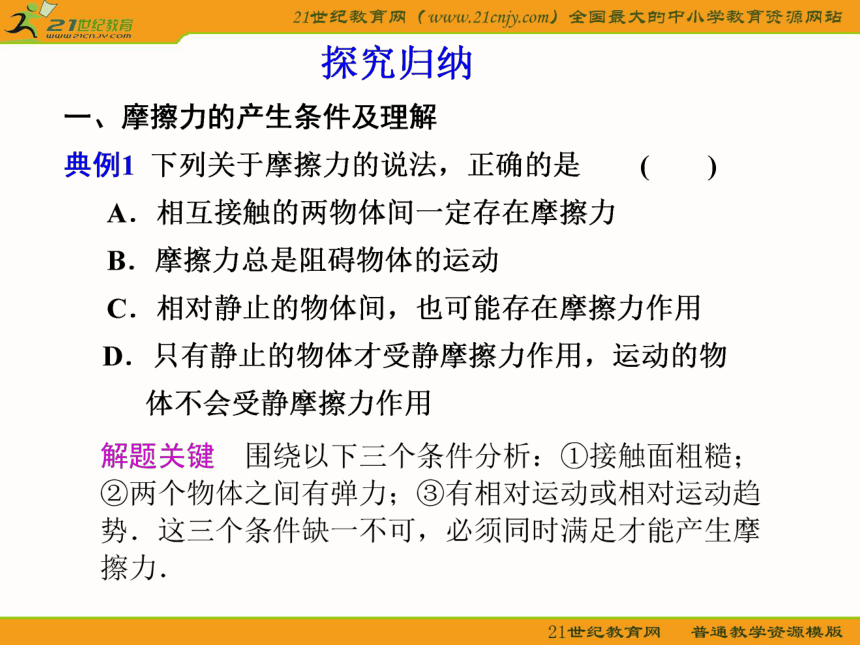 21世纪教育
www.21cnjy.com

21世纪教育网（www.21cnjy.com）全国最大的中小学教育资源网站

探究归纳

一、摩擦力的产生条件及理解

典例1 下列关于摩擦力的说法，正确的是 ( )

A．相互接触的两物体间一定存在摩擦力

B．摩擦力总是阻碍物体的运动

C．相对静止的物体间，也可能存在摩擦力作用

D．只有静止的物体才受静摩擦力作用，运动的物体不会受静摩擦力作用

解题关键 围绕以下三个条件分析：①接触面粗糙；②两个物体之间有弹力；③有相对运动或相对运动趋势．这三个条件缺一不可，必须同时满足才能产生摩擦力．

21世纪教育网 普通教学资源模版